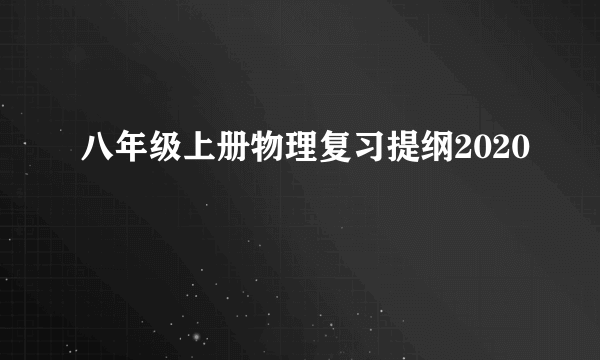 八年级上册物理复习提纲2020